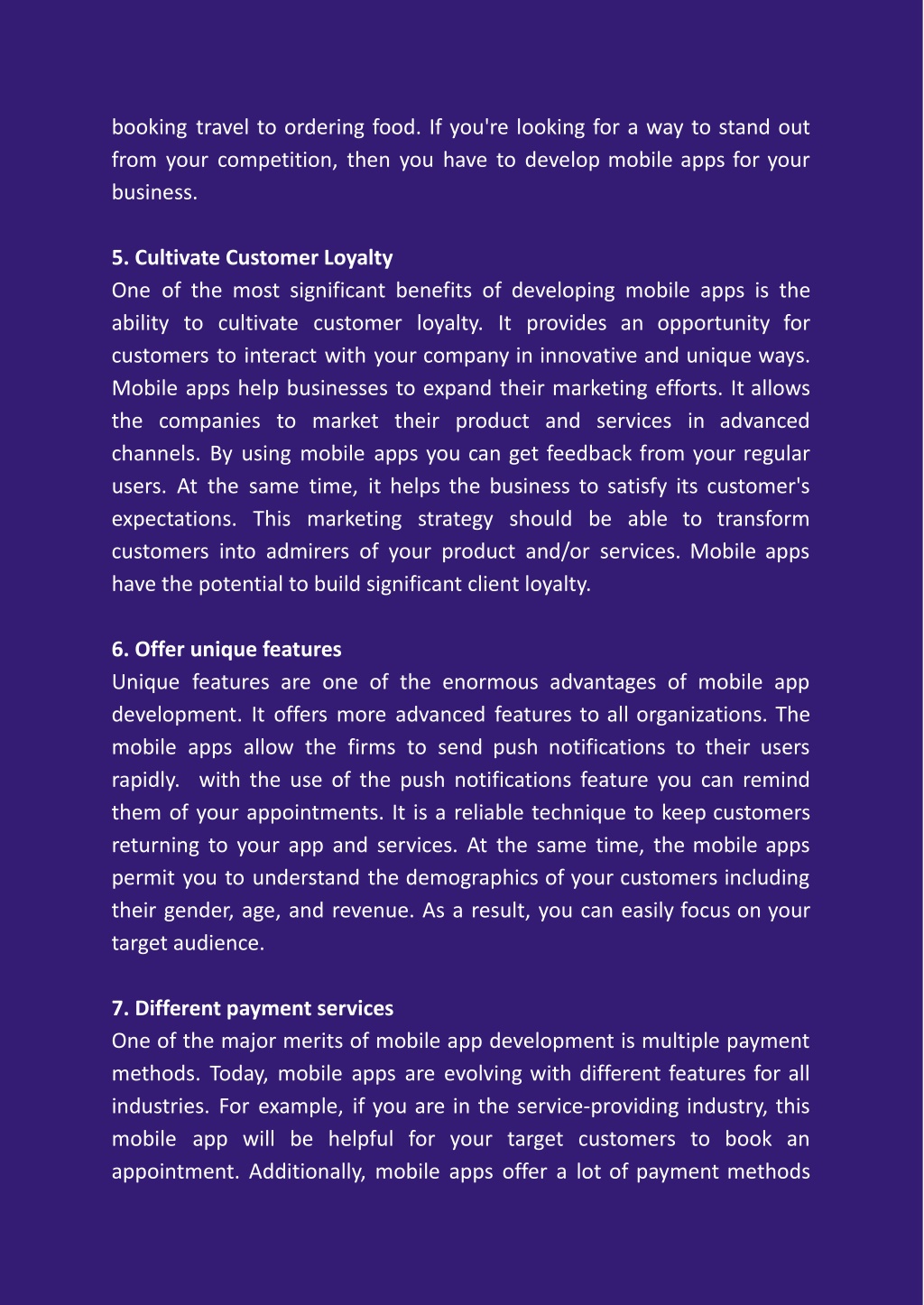 booking travel to ordering food. If you're looking for a way to stand out from your competition, then you have to develop mobile apps for your business.

5. Cultivate Customer Loyalty
One of the most significant benefits of developing mobile apps is the ability to cultivate customer loyalty. It provides an opportunity for customers to interact with your company in innovative and unique ways. Mobile apps help businesses to expand their marketing efforts. It allows the companies to market their product and services in advanced channels. By using mobile apps you can get feedback from your regular users. At the same time, it helps the business to satisfy its customer's expectations. This marketing strategy should be able to transform customers into admirers of your product and/or services. Mobile apps have the potential to build significant client loyalty.

6. Offer unique features
Unique features are one of the enormous advantages of mobile app development. It offers more advanced features to all organizations. The mobile apps allow the firms to send push notifications to their users rapidly. with the use of the push notifications feature you can remind them of your appointments. It is a reliable technique to keep customers returning to your app and services. At the same time, the mobile apps permit you to understand the demographics of your customers including their gender, age, and revenue. As a result, you can easily focus on your target audience.

7. Different payment services
One of the major merits of mobile app development is multiple payment methods. Today, mobile apps are evolving with different features for all industries. For example, if you are in the service-providing industry, this mobile app will be helpful for your target customers to book an appointment. Additionally, mobile apps offer a lot of payment methods